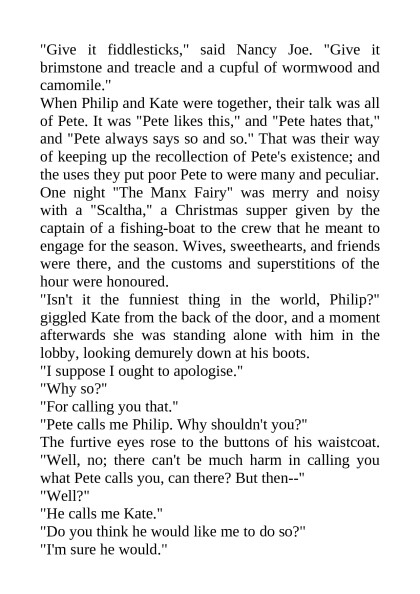 "Give it fiddlesticks," said Nancy Joe. "Give it brimstone and treacle and a cupful of wormwood and camomile."

When Philip and Kate were together, their talk was all of Pete. It was "Pete likes this," and "Pete hates that," and "Pete always says so and so." That was their way of keeping up the recollection of Pete's existence; and the uses they put poor Pete to were many and peculiar.

One night "The Manx Fairy" was merry and noisy with a "Scaltha," a Christmas supper given by the captain of a fishing-boat to the crew that he meant to engage for the season. Wives, sweethearts, and friends were there, and the customs and superstitions of the hour were honoured.

"Isn't it the funniest thing in the world, Philip?" giggled Kate from the back of the door, and a moment afterwards she was standing alone with him in the lobby, looking demurely down at his boots.

"I suppose I ought to apologise."

"Why so?"

"For calling you that."

"Pete calls me Philip. Why shouldn't you?"

The furtive eyes rose to the buttons of his waistcoat. "Well, no; there can't be much harm in calling you what Pete calls you, can there? But then--"

"Well?"

"He calls me Kate."

"Do you think he would like me to do so?"

"I'm sure he would."